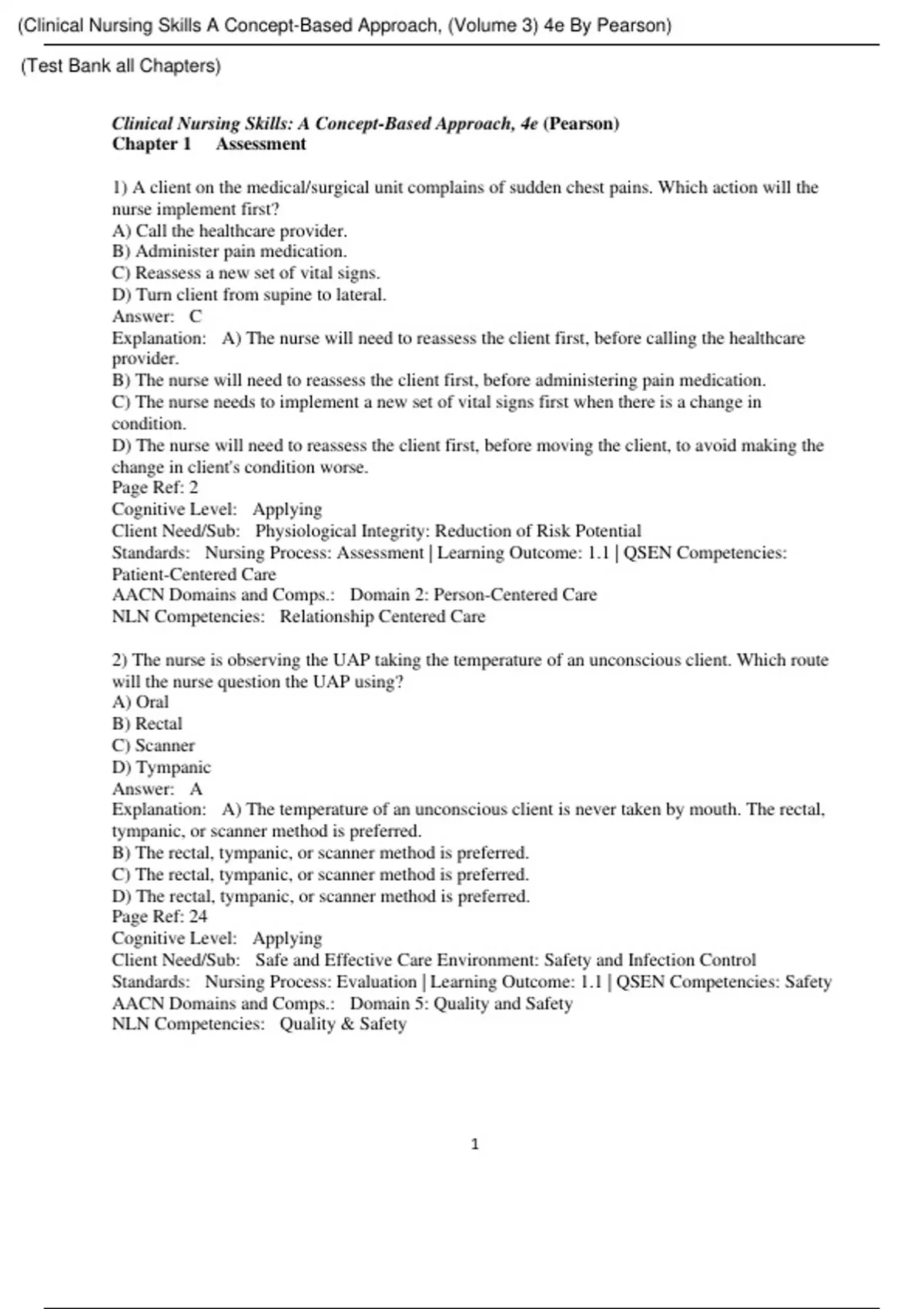 (Clinical Nursing Skills A Concept-Based Approach, (Volume 3) 4e By Pearson)

(Test Bank all Chapters)

Clinical Nursing Skills: A Concept-Based Approach, 4e (Pearson)
Chapter 1 Assessment

1) A client on the medical/surgical unit complains of sudden chest pains. Which action will the nurse implement first?
A) Call the healthcare provider.
B) Administer pain medication.
C) Reassess a new set of vital signs.
D) Turn client from supine to lateral.
Answer: C
Explanation: A) The nurse will need to reassess the client first, before calling the healthcare provider.
B) The nurse will need to reassess the client first, before administering pain medication.
C) The nurse needs to implement a new set of vital signs first when there is a change in condition.
D) The nurse will need to reassess the client first, before moving the client, to avoid making the change in client's condition worse.
Page Ref: 2
Cognitive Level: Applying
Client Need/Sub: Physiological Integrity: Reduction of Risk Potential
Standards: Nursing Process: Assessment | Learning Outcome: 1.1 | QSEN Competencies: Patient-Centered Care
AACN Domains and Comps.: Domain 2: Person-Centered Care
NLN Competencies: Relationship Centered Care

2) The nurse is observing the UAP taking the temperature of an unconscious client. Which route will the nurse question the UAP using?
A) Oral
B) Rectal
C) Scanner
D) Tympanic
Answer: A
Explanation: A) The temperature of an unconscious client is never taken by mouth. The rectal, tympanic, or scanner method is preferred.
B) The rectal, tympanic, or scanner method is preferred.
C) The rectal, tympanic, or scanner method is preferred.
D) The rectal, tympanic, or scanner method is preferred.
Page Ref: 24
Cognitive Level: Applying
Client Need/Sub: Safe and Effective Care Environment: Safety and Infection Control
Standards: Nursing Process: Evaluation | Learning Outcome: 1.1 | QSEN Competencies: Safety
AACN Domains and Comps.: Domain 5: Quality and Safety
NLN Competencies: Quality & Safety

1